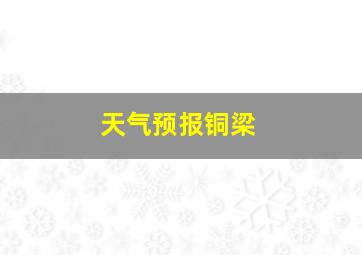 天气预报铜梁